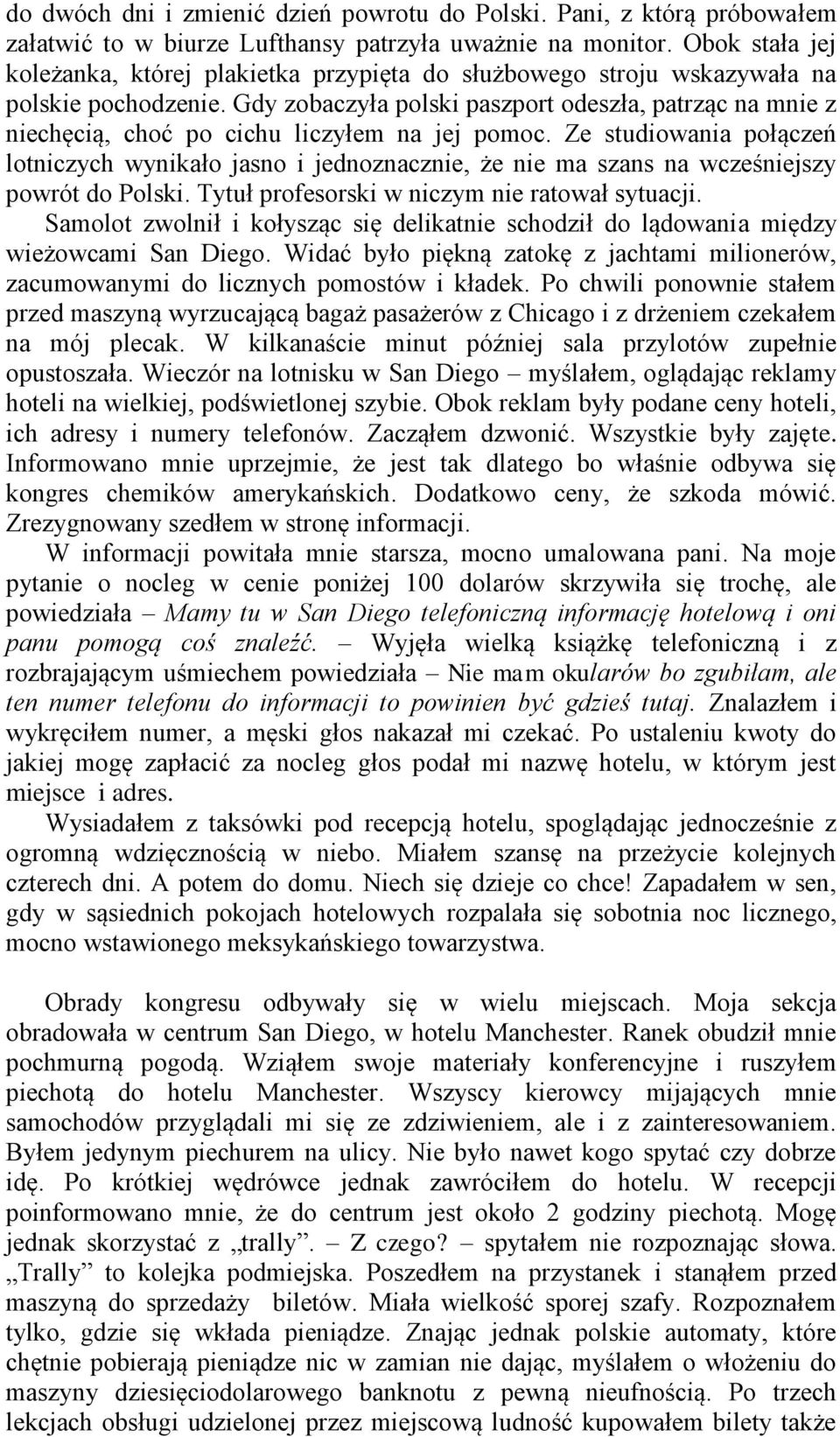 do dwóch dni i zmienić dzień powrotu do Polski. Pani, z którą próbowałem załatwić to w biurze Lufthansy patrzyła uważnie na monitor. Obok stała jej koleżanka, której plakietka przypięta do służbowego stroju wskazywała na polskie pochodzenie. Gdy zobaczyła polski paszport odeszła, patrząc na mnie z niechęcią, choć po cichu liczyłem na jej pomoc. Ze studiowania połączeń lotniczych wynikało jasno i jednoznacznie, że nie ma szans na wcześniejszy powrót do Polski. Tytuł profesorski w niczym nie ratował sytuacji.

Samolot zwolnił i kołysząc się delikatnie schodził do lądowania między wieżowcami San Diego. Widać było piękną zatokę z jachtami milionerów, zacumowanymi do licznych pomostów i kładek. Po chwili ponownie stałem przed maszyną wyrzucającą bagaż pasażerów z Chicago i z drżeniem czekałem na mój plecak. W kilkanaście minut później sala przylotów zupełnie opustoszała. Wieczór na lotnisku w San Diego – myślałem, oglądając reklamy hoteli na wielkiej, podświetlonej szybie. Obok reklam były podane ceny hoteli, ich adresy i numery telefonów. Zacząłem dzwonić. Wszystkie były zajęte. Informowano mnie uprzejmie, że jest tak dlatego bo właśnie odbywa się kongres chemików amerykańskich. Dodatkowo ceny, że szkoda mówić. Zrezygnowany szedłem w stronę informacji.

W informacji powitała mnie starsza, mocno umalowana pani. Na moje pytanie o nocleg w cenie poniżej 100 dolarów skrzywiła się trochę, ale powiedziała – Mamy tu w San Diego telefoniczną informację hotelową i oni panu pomogą coś znaleźć. – Wyjęła wielką książkę telefoniczną i z rozbrajającym uśmiechem powiedziała – Nie mam okularów bo zgubiłam, ale ten numer telefonu do informacji to powinien być gdzieś tutaj. Znalazłem i wykręciłem numer, a męski głos nakazał mi czekać. Po ustaleniu kwoty do jakiej mogę zapłacić za nocleg głos podał mi nazwę hotelu, w którym jest miejsce i adres.

Wysiadałem z taksówki pod recepcją hotelu, spoglądając jednocześnie z ogromną wdzięcznością w niebo. Miałem szansę na przeżycie kolejnych czterech dni. A potem do domu. Niech się dzieje co chce! Zapadałem w sen, gdy w sąsiednich pokojach hotelowych rozpalała się sobotnia noc licznego, mocno wstawionego meksykańskiego towarzystwa.

Obrady kongresu odbywały się w wielu miejscach. Moja sekcja obradowała w centrum San Diego, w hotelu Manchester. Ranek obudził mnie pochmurną pogodą. Wziąłem swoje materiały konferencyjne i ruszyłem piechotą do hotelu Manchester. Wszyscy kierowcy mijających mnie samochodów przyglądali mi się ze zdziwieniem, ale i z zainteresowaniem. Byłem jedynym piechurem na ulicy. Nie było nawet kogo spytać czy dobrze idę. Po krótkiej wędrówce jednak zawróciłem do hotelu. W recepcji poinformowano mnie, że do centrum jest około 2 godziny piechotą. Mogę jednak skorzystać z „trally”. – Z czego? – spytałem nie rozpoznając słowa. „Trally” to kolejka podmiejska. Poszedłem na przystanek i stanąłem przed maszyną do sprzedaży biletów. Miała wielkość sporej szafy. Rozpoznałem tylko, gdzie się wkłada pieniądze. Znając jednak polskie automaty, które chętnie pobierają pieniądze nic w zamian nie dając, myślałem o włożeniu do maszyny dziesięciodolarowego banknotu z pewną nieufnością. Po trzech lekcjach obsługi udzielonej przez miejscową ludność kupowałem bilety także